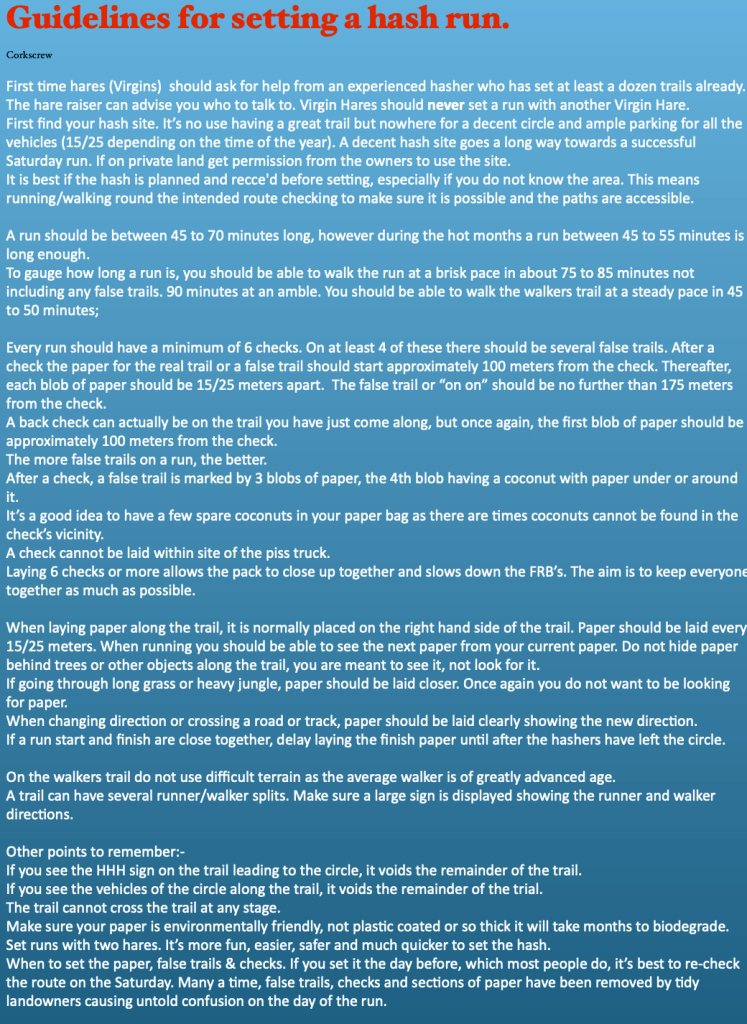 Guidelines for setting a hash run.

Corkscrew

First time hares (Virgins) should ask for help from an experienced hasher who has set at least a dozen trails already. The hare raiser can advise you who to talk to. Virgin Hares should never set a run with another Virgin Hare.
First find your hash site. It's no use having a great trail but nowhere for a decent circle and ample parking for all the vehicles (15/25 depending on the time of the year). A decent hash site goes a long way towards a successful Saturday run. If on private land get permission from the owners to use the site.
It is best if the hash is planned and recce'd before setting, especially if you do not know the area. This means running/walking round the intended route checking to make sure it is possible and the paths are accessible.

A run should be between 45 to 70 minutes long, however during the hot months a run between 45 to 55 minutes is long enough.
To gauge how long a run is, you should be able to walk the run at a brisk pace in about 75 to 85 minutes not including any false trails. 90 minutes at an amble. You should be able to walk the walkers trail at a steady pace in 45 to 50 minutes;

Every run should have a minimum of 6 checks. On at least 4 of these there should be several false trails. After a check the paper for the real trail or a false trail should start approximately 100 meters from the check. Thereafter, each blob of paper should be 15/25 meters apart. The false trail or "on on" should be no further than 175 meters from the check.
A back check can actually be on the trail you have just come along, but once again, the first blob of paper should be approximately 100 meters from the check.
The more false trails on a run, the better.
After a check, a false trail is marked by 3 blobs of paper, the 4th blob having a coconut with paper under or around it.
It's a good idea to have a few spare coconuts in your paper bag as there are times coconuts cannot be found in the check's vicinity.
A check cannot be laid within site of the piss truck.
Laying 6 checks or more allows the pack to close up together and slows down the FRB's. The aim is to keep everyone together as much as possible.

When laying paper along the trail, it is normally placed on the right hand side of the trail. Paper should be laid every 15/25 meters. When running you should be able to see the next paper from your current paper. Do not hide paper behind trees or other objects along the trail, you are meant to see it, not look for it.
If going through long grass or heavy jungle, paper should be laid closer. Once again you do not want to be looking for paper.
When changing direction or crossing a road or track, paper should be laid clearly showing the new direction.
If a run start and finish are close together, delay laying the finish paper until after the hashers have left the circle.

On the walkers trail do not use difficult terrain as the average walker is of greatly advanced age.
A trail can have several runner/walker splits. Make sure a large sign is displayed showing the runner and walker directions.

Other points to remember:-
If you see the HHH sign on the trail leading to the circle, it voids the remainder of the trail.
If you see the vehicles of the circle along the trail, it voids the remainder of the trial.
The trail cannot cross the trail at any stage.
Make sure your paper is environmentally friendly, not plastic coated or so thick it will take months to biodegrade.
Set runs with two hares. It's more fun, easier, safer and much quicker to set the hash.
When to set the paper, false trails & checks. If you set it the day before, which most people do, it's best to re-check the route on the Saturday. Many a time, false trails, checks and sections of paper have been removed by tidy landowners causing untold confusion on the day of the run.